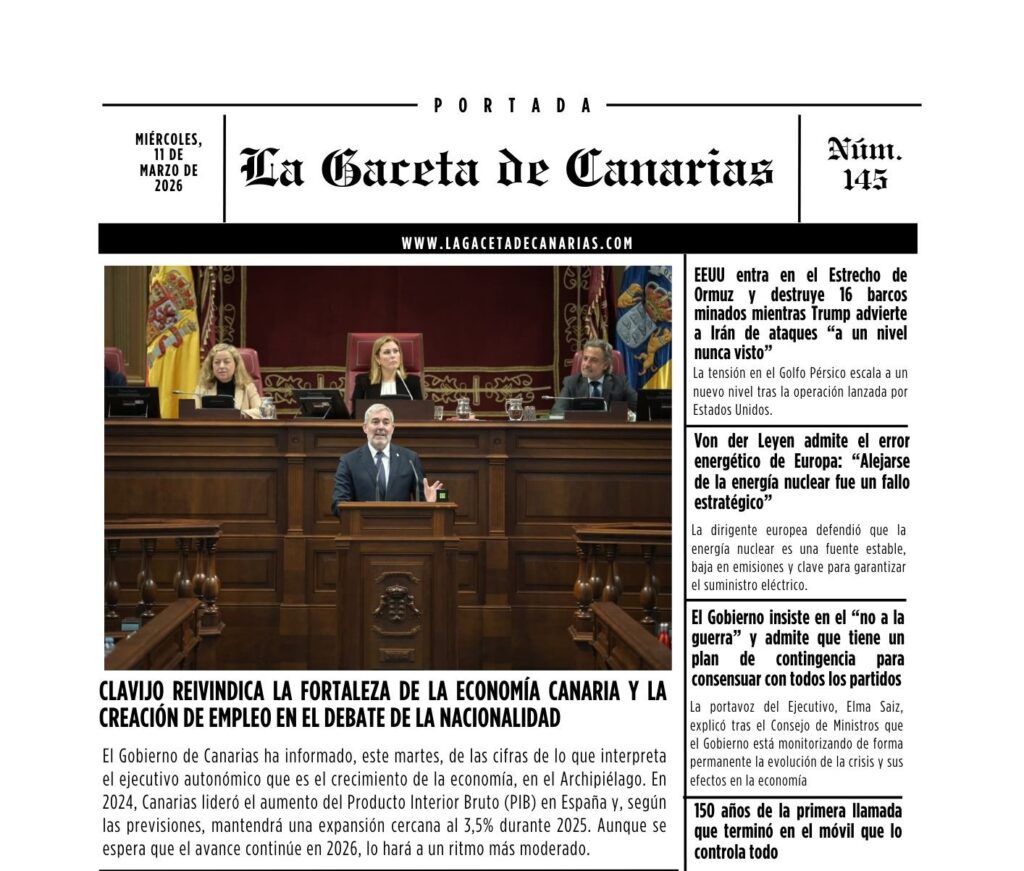 PORTADA

MIÉRCOLES, 11 DE MARZO DE 2026

La Gaceta de Canarias

Núm. 145

WWW.LAGACETADECANARIAS.COM

CLAVIJO REIVINDICA LA FORTALEZA DE LA ECONOMÍA CANARIA Y LA CREACIÓN DE EMPLEO EN EL DEBATE DE LA NACIONALIDAD

El Gobierno de Canarias ha informado, este martes, de las cifras de lo que interpreta el ejecutivo autonómico que es el crecimiento de la economía, en el Archipiélago. En 2024, Canarias lideró el aumento del Producto Interior Bruto (PIB) en España y, según las previsiones, mantendrá una expansión cercana al 3,5% durante 2025. Aunque se espera que el avance continúe en 2026, lo hará a un ritmo más moderado.

EEUU entra en el Estrecho de Ormuz y destruye 16 barcos minados mientras Trump advierte a Irán de ataques “a un nivel nunca visto”

La tensión en el Golfo Pérsico escala a un nuevo nivel tras la operación lanzada por Estados Unidos.

Von der Leyen admite el error energético de Europa: “Alejarse de la energía nuclear fue un fallo estratégico”

La dirigente europea defendió que la energía nuclear es una fuente estable, baja en emisiones y clave para garantizar el suministro eléctrico.

El Gobierno insiste en el “no a la guerra” y admite que tiene un plan de contingencia para consensuar con todos los partidos

La portavoz del Ejecutivo, Elma Saiz, explicó tras el Consejo de Ministros que el Gobierno está monitorizando de forma permanente la evolución de la crisis y sus efectos en la economía

150 años de la primera llamada que terminó en el móvil que lo controla todo